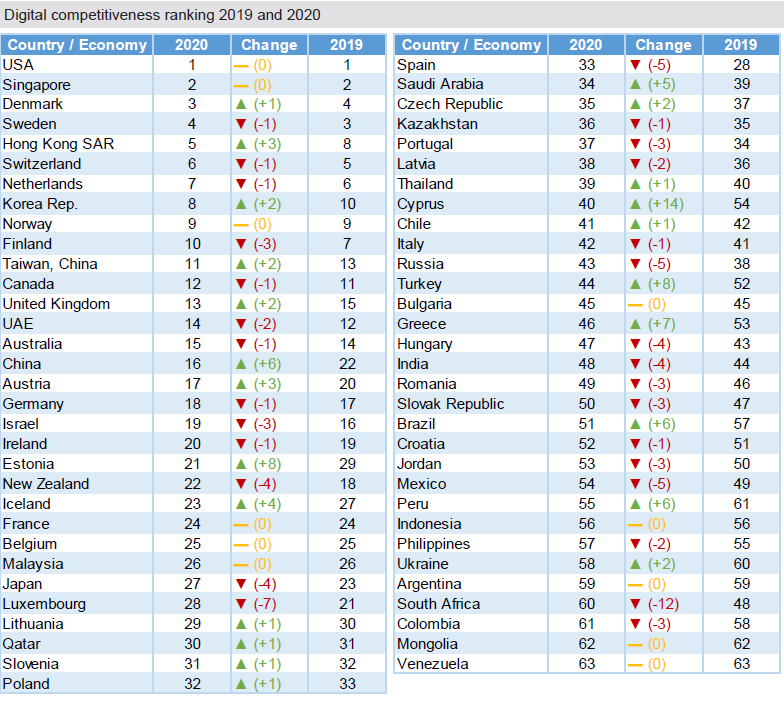 Digital competitiveness ranking 2019 and 2020

| Country / Economy | 2020 | Change | 2019 |
|---|---|---|---|
| USA | 1 | — (0) | 1 |
| Singapore | 2 | — (0) | 2 |
| Denmark | 3 | ▲ (+1) | 4 |
| Sweden | 4 | ▼ (-1) | 3 |
| Hong Kong SAR | 5 | ▲ (+3) | 8 |
| Switzerland | 6 | ▼ (-1) | 5 |
| Netherlands | 7 | ▼ (-1) | 6 |
| Korea Rep. | 8 | ▲ (+2) | 10 |
| Norway | 9 | — (0) | 9 |
| Finland | 10 | ▼ (-3) | 7 |
| Taiwan, China | 11 | ▲ (+2) | 13 |
| Canada | 12 | ▼ (-1) | 11 |
| United Kingdom | 13 | ▲ (+2) | 15 |
| UAE | 14 | ▼ (-2) | 12 |
| Australia | 15 | ▼ (-1) | 14 |
| China | 16 | ▲ (+6) | 22 |
| Austria | 17 | ▲ (+3) | 20 |
| Germany | 18 | ▼ (-1) | 17 |
| Israel | 19 | ▼ (-3) | 16 |
| Ireland | 20 | ▼ (-1) | 19 |
| Estonia | 21 | ▲ (+8) | 29 |
| New Zealand | 22 | ▼ (-4) | 18 |
| Iceland | 23 | ▲ (+4) | 27 |
| France | 24 | — (0) | 24 |
| Belgium | 25 | — (0) | 25 |
| Malaysia | 26 | — (0) | 26 |
| Japan | 27 | ▼ (-4) | 23 |
| Luxembourg | 28 | ▼ (-7) | 21 |
| Lithuania | 29 | ▲ (+1) | 30 |
| Qatar | 30 | ▲ (+1) | 31 |
| Slovenia | 31 | ▲ (+1) | 32 |
| Poland | 32 | ▲ (+1) | 33 |

| Country / Economy | 2020 | Change | 2019 |
|---|---|---|---|
| Spain | 33 | ▼ (-5) | 28 |
| Saudi Arabia | 34 | ▲ (+5) | 39 |
| Czech Republic | 35 | ▲ (+2) | 37 |
| Kazakhstan | 36 | ▼ (-1) | 35 |
| Portugal | 37 | ▼ (-3) | 34 |
| Latvia | 38 | ▼ (-2) | 36 |
| Thailand | 39 | ▲ (+1) | 40 |
| Cyprus | 40 | ▲ (+14) | 54 |
| Chile | 41 | ▲ (+1) | 42 |
| Italy | 42 | ▼ (-1) | 41 |
| Russia | 43 | ▼ (-5) | 38 |
| Turkey | 44 | ▲ (+8) | 52 |
| Bulgaria | 45 | — (0) | 45 |
| Greece | 46 | ▲ (+7) | 53 |
| Hungary | 47 | ▼ (-4) | 43 |
| India | 48 | ▼ (-4) | 44 |
| Romania | 49 | ▼ (-3) | 46 |
| Slovak Republic | 50 | ▼ (-3) | 47 |
| Brazil | 51 | ▲ (+6) | 57 |
| Croatia | 52 | ▼ (-1) | 51 |
| Jordan | 53 | ▼ (-3) | 50 |
| Mexico | 54 | ▼ (-5) | 49 |
| Peru | 55 | ▲ (+6) | 61 |
| Indonesia | 56 | — (0) | 56 |
| Philippines | 57 | ▼ (-2) | 55 |
| Ukraine | 58 | ▲ (+2) | 60 |
| Argentina | 59 | — (0) | 59 |
| South Africa | 60 | ▼ (-12) | 48 |
| Colombia | 61 | ▼ (-3) | 58 |
| Mongolia | 62 | — (0) | 62 |
| Venezuela | 63 | — (0) | 63 |